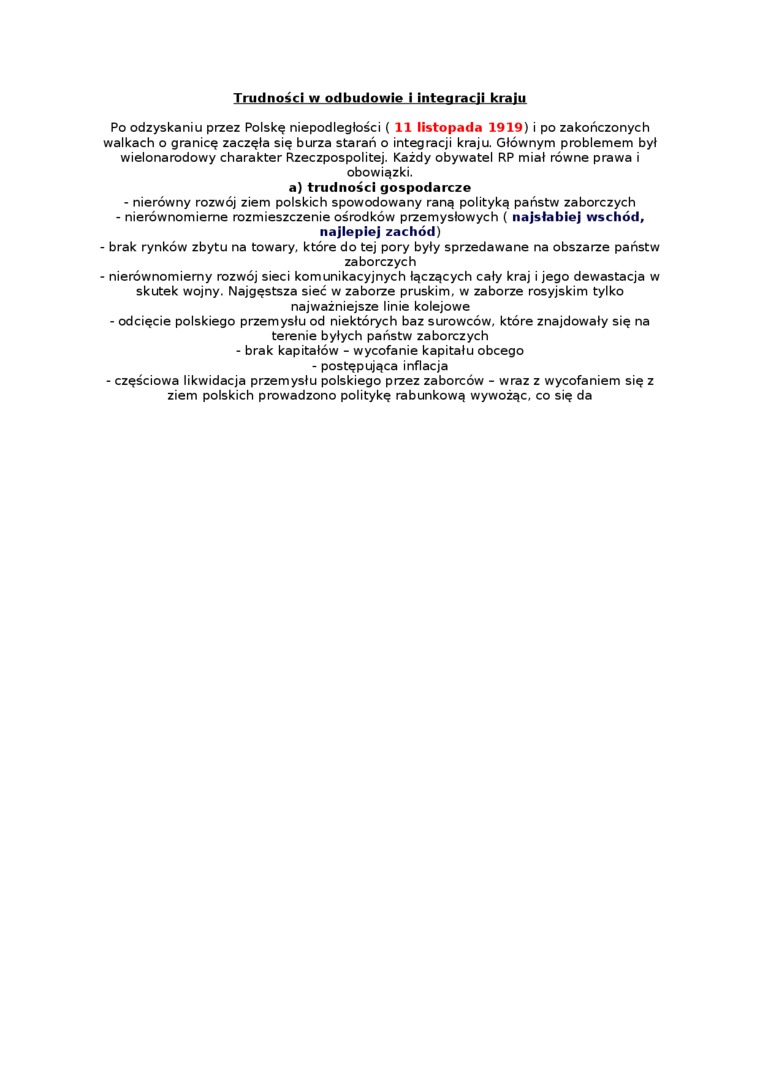 Trudności w odbudowie i integracji kraju

Po odzyskaniu przez Polskę niepodległości ( 11 listopada 1919) i po zakończonych walkach o granicę zaczęła się burza starań o integracji kraju. Głównym problemem był wielonarodowy charakter Rzeczpospolitej. Każdy obywatel RP miał równe prawa i obowiązki.

a) trudności gospodarcze

- nierówny rozwój ziem polskich spowodowany raną polityką państw zaborczych
- nierównomierne rozmieszczenie ośrodków przemysłowych ( najsłabiej wschód, najlepiej zachód)
- brak rynków zbytu na towary, które do tej pory były sprzedawane na obszarze państw zaborczych
- nierównomierny rozwój sieci komunikacyjnych łączących cały kraj i jego dewastacja w skutek wojny. Najgęstsza sieć w zaborze pruskim, w zaborze rosyjskim tylko najważniejsze linie kolejowe
- odcięcie polskiego przemysłu od niektórych baz surowców, które znajdowały się na terenie byłych państw zaborczych
- brak kapitałów – wycofanie kapitału obcego
- postępująca inflacja
- częściowa likwidacja przemysłu polskiego przez zaborców – wraz z wycofaniem się z ziem polskich prowadzono politykę rabunkową wywożąc, co się da